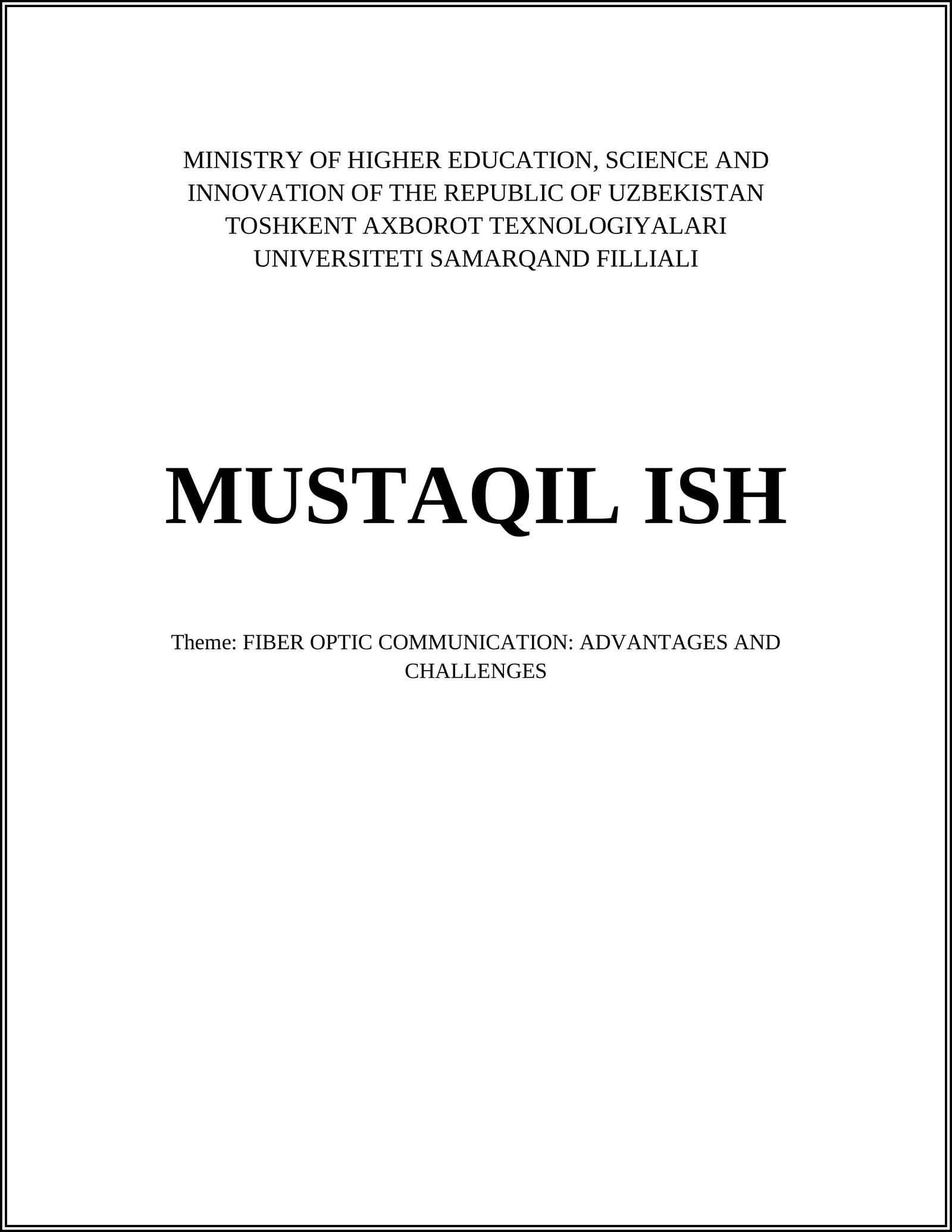 MINISTRY OF HIGHER EDUCATION, SCIENCE AND INNOVATION OF THE REPUBLIC OF UZBEKISTAN TOSHKENT AXBOROT TEXNOLOGIYALARI UNIVERSITETI SAMARQAND FILLIALI

MUSTAQIL ISH

Theme: FIBER OPTIC COMMUNICATION: ADVANTAGES AND CHALLENGES